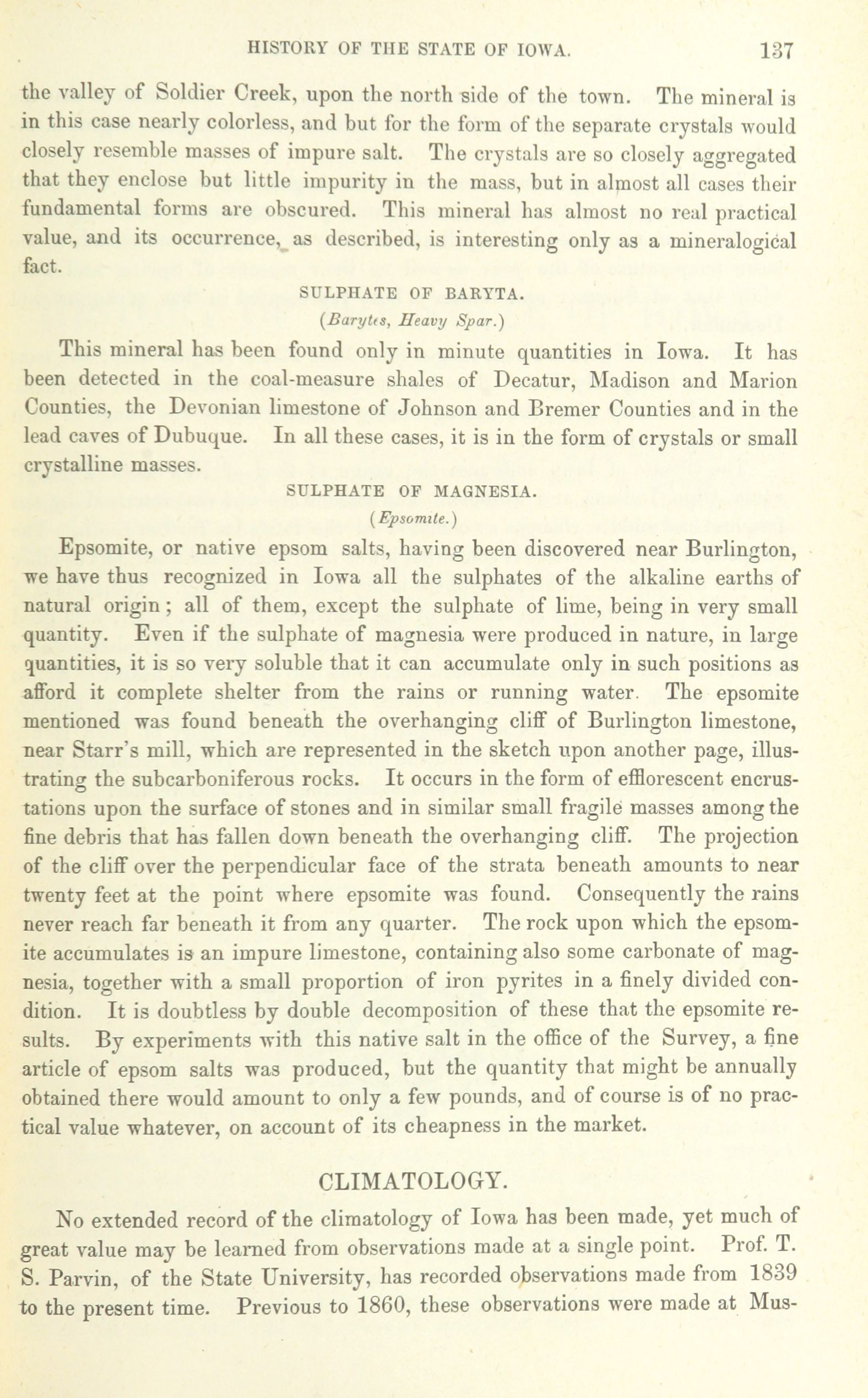 HISTORY OF THE STATE OF IOWA. 137

the valley of Soldier Creek, upon the north side of the town. The mineral is in this case nearly colorless, and but for the form of the separate crystals would closely resemble masses of impure salt. The crystals are so closely aggregated that they enclose but little impurity in the mass, but in almost all cases their fundamental forms are obscured. This mineral has almost no real practical value, and its occurrence, as described, is interesting only as a mineralogical fact.

SULPHATE OF BARYTA.

(Barytes, Heavy Spar.)

This mineral has been found only in minute quantities in Iowa. It has been detected in the coal-measure shales of Decatur, Madison and Marion Counties, the Devonian limestone of Johnson and Bremer Counties and in the lead caves of Dubuque. In all these cases, it is in the form of crystals or small crystalline masses.

SULPHATE OF MAGNESIA.

(Epsomite.)

Epsomite, or native epsom salts, having been discovered near Burlington, we have thus recognized in Iowa all the sulphates of the alkaline earths of natural origin; all of them, except the sulphate of lime, being in very small quantity. Even if the sulphate of magnesia were produced in nature, in large quantities, it is so very soluble that it can accumulate only in such positions as afford it complete shelter from the rains or running water. The epsomite mentioned was found beneath the overhanging cliff of Burlington limestone, near Starr's mill, which are represented in the sketch upon another page, illustrating the subcarboniferous rocks. It occurs in the form of efflorescent encrustations upon the surface of stones and in similar small fragile masses among the fine debris that has fallen down beneath the overhanging cliff. The projection of the cliff over the perpendicular face of the strata beneath amounts to near twenty feet at the point where epsomite was found. Consequently the rains never reach far beneath it from any quarter. The rock upon which the epsomite accumulates is an impure limestone, containing also some carbonate of magnesia, together with a small proportion of iron pyrites in a finely divided condition. It is doubtless by double decomposition of these that the epsomite results. By experiments with this native salt in the office of the Survey, a fine article of epsom salts was produced, but the quantity that might be annually obtained there would amount to only a few pounds, and of course is of no practical value whatever, on account of its cheapness in the market.

CLIMATOLOGY.

No extended record of the climatology of Iowa has been made, yet much of great value may be learned from observations made at a single point. Prof. T. S. Parvin, of the State University, has recorded observations made from 1839 to the present time. Previous to 1860, these observations were made at Mus-